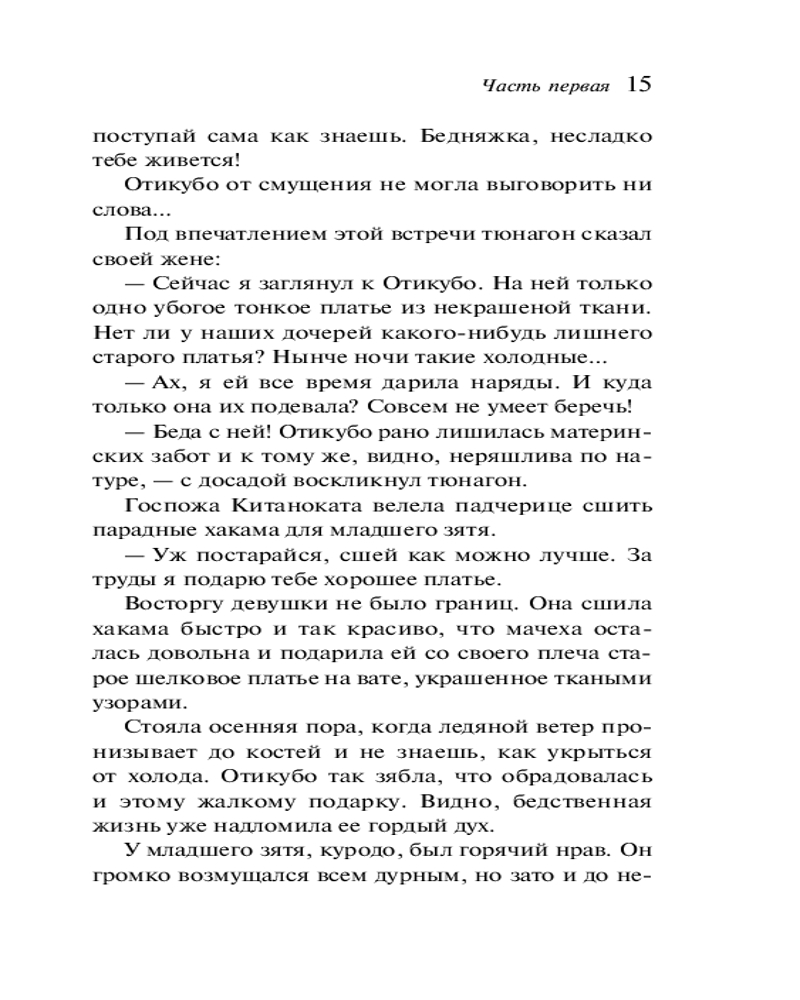 Часть первая 15

поступай сама как знаешь. Бедняжка, несладко тебе живется!

Отикубо от смущения не могла выговорить ни слова...

Под впечатлением этой встречи тюнагон сказал своей жене:

— Сейчас я заглянул к Отикубо. На ней только одно убогое тонкое платье из некрашеной ткани. Нет ли у наших дочерей какого-нибудь лишнего старого платья? Нынче ночи такие холодные...

— Ах, я ей все время дарила наряды. И куда только она их подевала? Совсем не умеет беречь!

— Беда с ней! Отикубо рано лишилась материнских забот и к тому же, видно, неряшлива по натуре, — с досадой воскликнул тюнагон.

Госпожа Китаноката велела падчерице сшить парадные хакама для младшего зятя.

— Уж постарайся, сшей как можно лучше. За труды я подарю тебе хорошее платье.

Восторгу девушки не было границ. Она сшила хакама быстро и так красиво, что мачеха осталась довольна и подарила ей со своего плеча старое шелковое платье на вате, украшенное ткаными узорами.

Стояла осенняя пора, когда ледяной ветер пронизывает до костей и не знаешь, как укрыться от холода. Отикубо так зябла, что обрадовалась и этому жалкому подарку. Видно, бедственная жизнь уже надломила ее гордый дух.

У младшего зятя, куродо, был горячий нрав. Он громко возмущался всем дурным, но зато и до не-